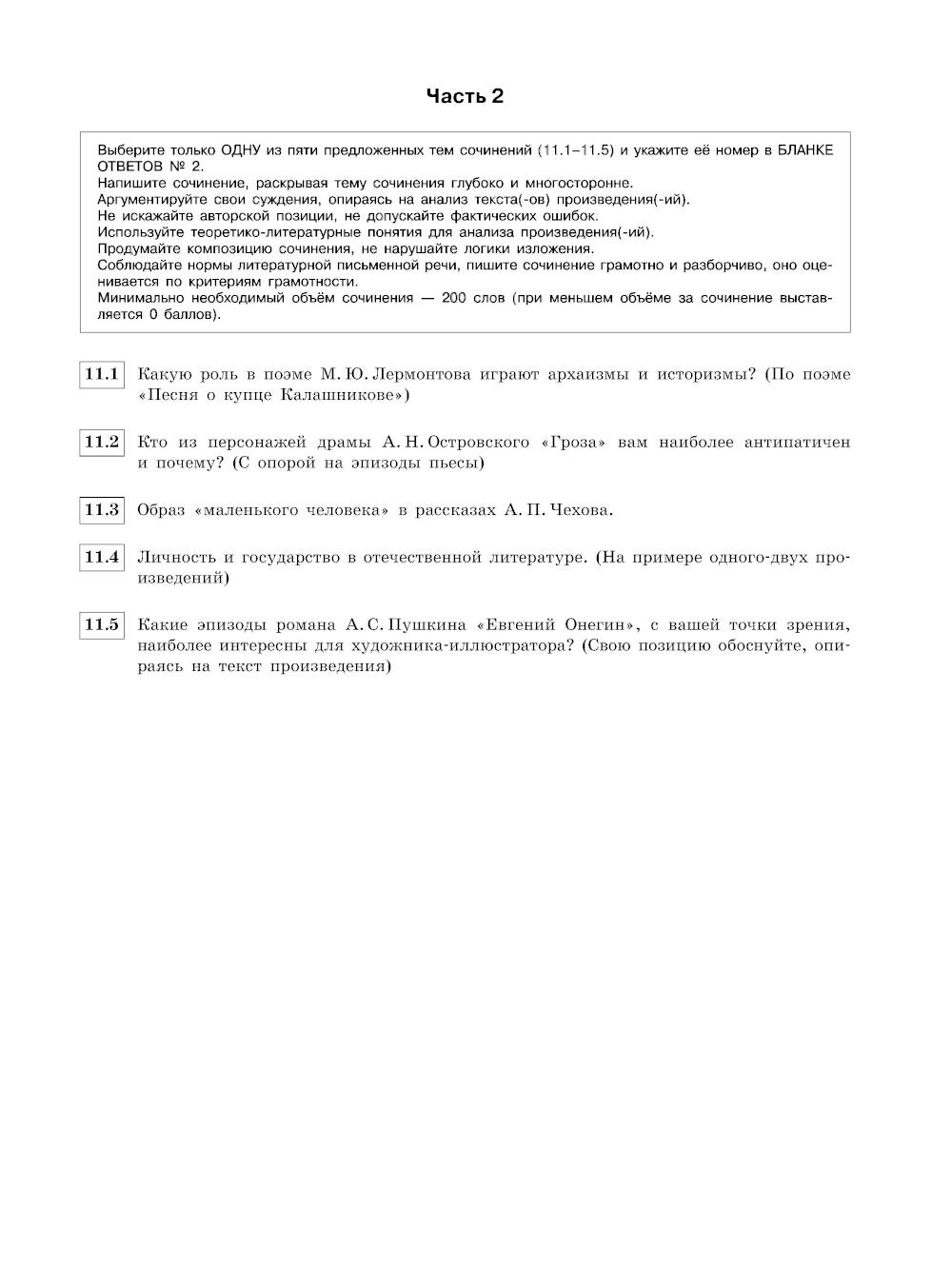 Часть 2

Выберите только ОДНУ из пяти предложенных тем сочинений (11.1–11.5) и укажите её номер в БЛАНКЕ ОТВЕТОВ № 2.
Напишите сочинение, раскрывая тему сочинения глубоко и многосторонне.
Аргументируйте свои суждения, опираясь на анализ текста(-ов) произведения(-ий).
Не искажайте авторской позиции, не допускайте фактических ошибок.
Используйте теоретико-литературные понятия для анализа произведения(-ий).
Продумайте композицию сочинения, не нарушайте логики изложения.
Соблюдайте нормы литературной письменной речи, пишите сочинение грамотно и разборчиво, оно оценивается по критериям грамотности.
Минимально необходимый объём сочинения — 200 слов (при меньшем объёме за сочинение выставляется 0 баллов).

11.1 Какую роль в поэме М. Ю. Лермонтова играют архаизмы и историзмы? (По поэме «Песня о купце Калашникове»)

11.2 Кто из персонажей драмы А. Н. Островского «Гроза» вам наиболее антипатичен и почему? (С опорой на эпизоды пьесы)

11.3 Образ «маленького человека» в рассказах А. П. Чехова.

11.4 Личность и государство в отечественной литературе. (На примере одного-двух произведений)

11.5 Какие эпизоды романа А. С. Пушкина «Евгений Онегин», с вашей точки зрения, наиболее интересны для художника-иллюстратора? (Свою позицию обоснуйте, опираясь на текст произведения)